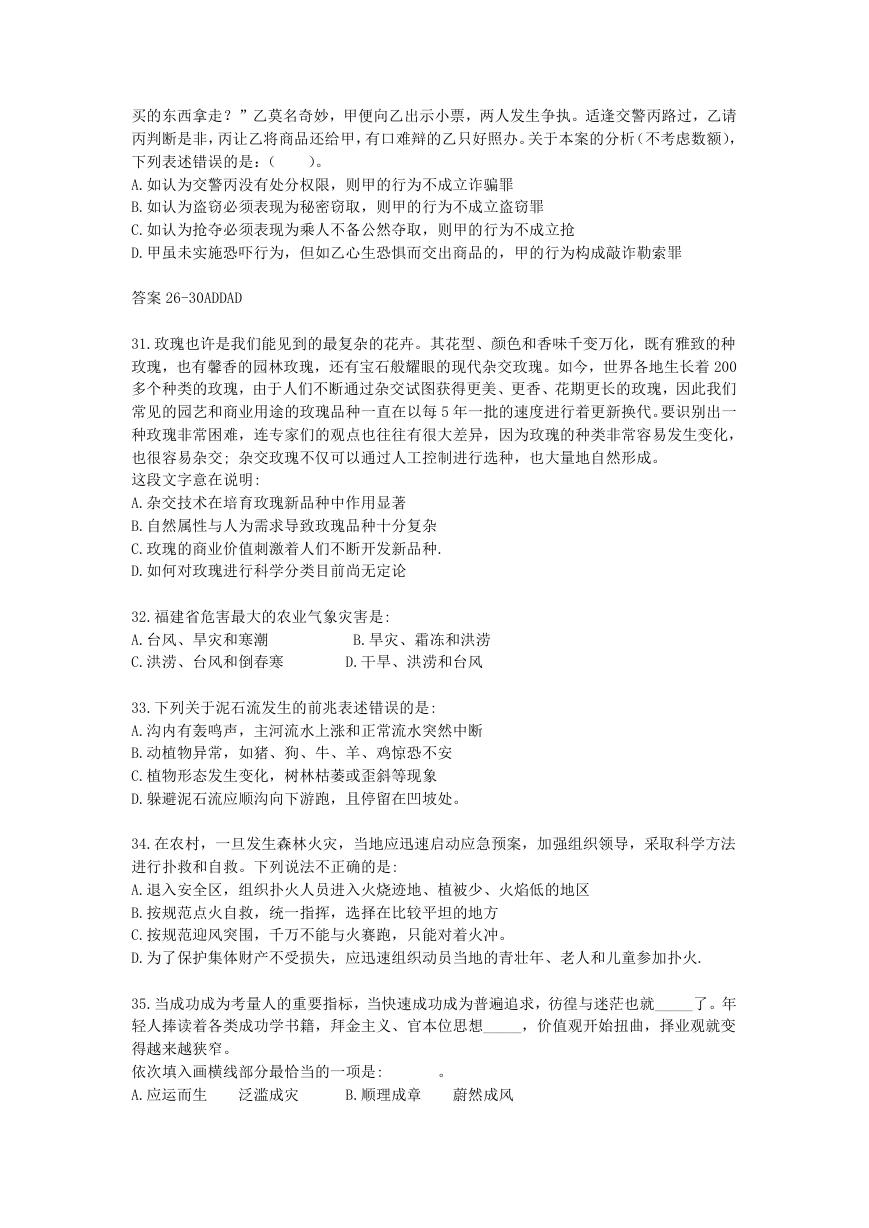 买的东西拿走？”乙莫名奇妙，甲便向乙出示小票，两人发生争执。适逢交警丙路过，乙请丙判断是非，丙让乙将商品还给甲，有口难辩的乙只好照办。关于本案的分析（不考虑数额），下列表述错误的是：（　　）。
A.如认为交警丙没有处分权限，则甲的行为不成立诈骗罪
B.如认为盗窃必须表现为秘密窃取，则甲的行为不成立盗窃罪
C.如认为抢夺必须表现为乘人不备公然夺取，则甲的行为不成立抢
D.甲虽未实施恐吓行为，但如乙心生恐惧而交出商品的，甲的行为构成敲诈勒索罪

答案 26-30ADDAD

31.玫瑰也许是我们能见到的最复杂的花卉。其花型、颜色和香味千变万化，既有雅致的种玫瑰，也有馨香的园林玫瑰，还有宝石般耀眼的现代杂交玫瑰。如今，世界各地生长着 200 多个种类的玫瑰，由于人们不断通过杂交试图获得更美、更香、花期更长的玫瑰，因此我们常见的园艺和商业用途的玫瑰品种一直在以每 5 年一批的速度进行着更新换代。要识别出一种玫瑰非常困难，连专家们的观点也往往有很大差异，因为玫瑰的种类非常容易发生变化，也很容易杂交；杂交玫瑰不仅可以通过人工控制进行选种，也大量地自然形成。
这段文字意在说明:
A.杂交技术在培育玫瑰新品种中作用显著
B.自然属性与人为需求导致玫瑰品种十分复杂
C.玫瑰的商业价值刺激着人们不断开发新品种.
D.如何对玫瑰进行科学分类目前尚无定论

32.福建省危害最大的农业气象灾害是:
A.台风、旱灾和寒潮　　　　B.旱灾、霜冻和洪涝
C.洪涝、台风和倒春寒　　　D.干旱、洪涝和台风

33.下列关于泥石流发生的前兆表述错误的是:
A.沟内有轰鸣声，主河流水上涨和正常流水突然中断
B.动植物异常，如猪、狗、牛、羊、鸡惊恐不安
C.植物形态发生变化，树林枯萎或歪斜等现象
D.躲避泥石流应顺沟向下游跑，且停留在凹坡处。

34.在农村，一旦发生森林火灾，当地应迅速启动应急预案，加强组织领导，采取科学方法进行扑救和自救。下列说法不正确的是:
A.退入安全区，组织扑火人员进入火烧迹地、植被少、火焰低的地区
B.按规范点火自救，统一指挥，选择在比较平坦的地方
C.按规范迎风突围，千万不能与火赛跑，只能对着火冲。
D.为了保护集体财产不受损失，应迅速组织动员当地的青壮年、老人和儿童参加扑火.

35.当成功成为考量人的重要指标，当快速成功成为普遍追求，彷徨与迷茫也就_____了。年轻人捧读着各类成功学书籍，拜金主义、官本位思想_____，价值观开始扭曲，择业观就变得越来越狭窄。
依次填入画横线部分最恰当的一项是:　　　。
A.应运而生　　泛滥成灾　　B.顺理成章　　蔚然成风